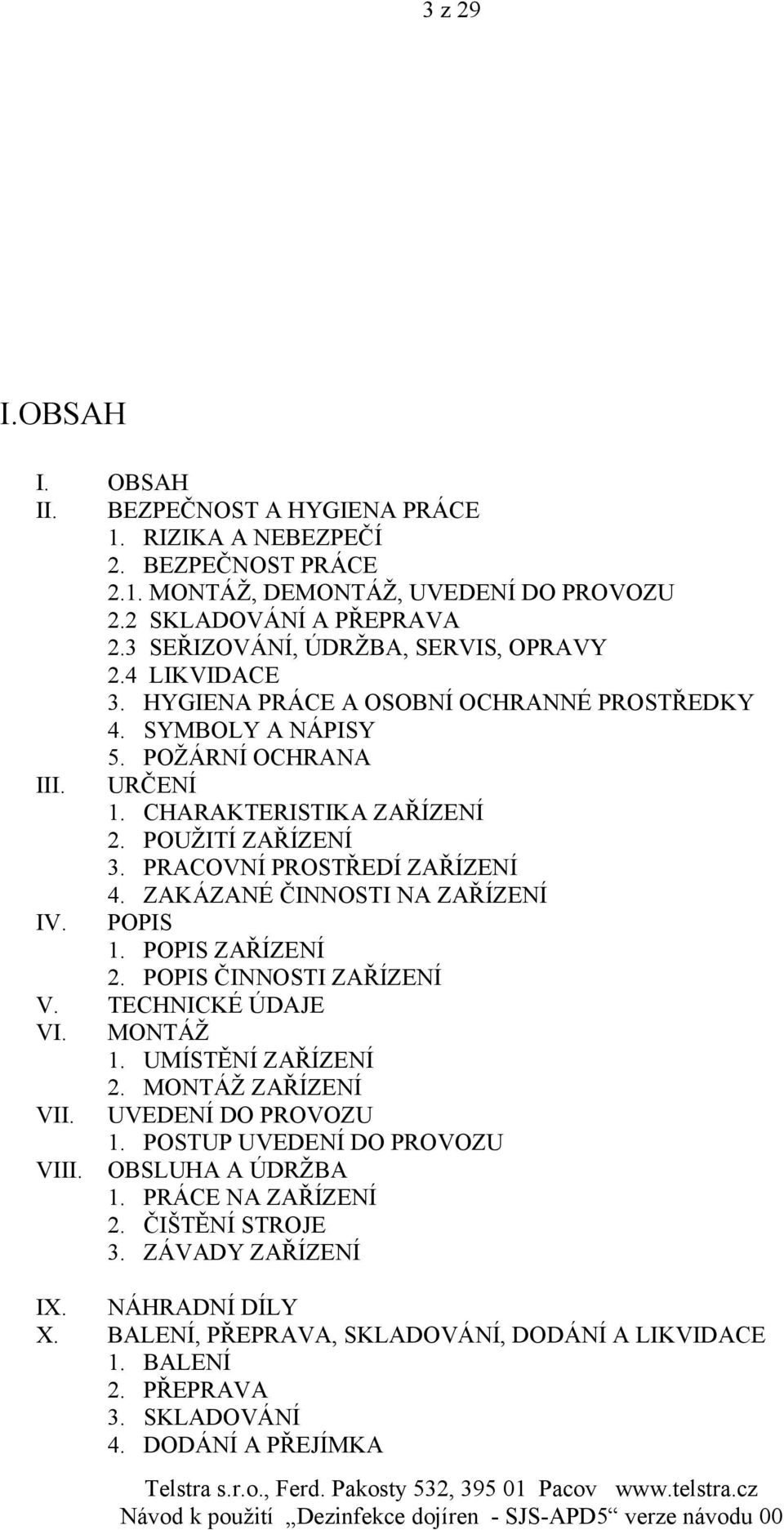 3 z 29

I.OBSAH

I. OBSAH
II. BEZPEČNOST A HYGIENA PRÁCE
1. RIZIKA A NEBEZPEČÍ
2. BEZPEČNOST PRÁCE
2.1. MONTÁŽ, DEMONTÁŽ, UVEDENÍ DO PROVOZU
2.2 SKLADOVÁNÍ A PŘEPRAVA
2.3 SEŘIZOVÁNÍ, ÚDRŽBA, SERVIS, OPRAVY
2.4 LIKVIDACE
3. HYGIENA PRÁCE A OSOBNÍ OCHRANNÉ PROSTŘEDKY
4. SYMBOLY A NÁPISY
5. POŽÁRNÍ OCHRANA
III. URČENÍ
1. CHARAKTERISTIKA ZAŘÍZENÍ
2. POUŽITÍ ZAŘÍZENÍ
3. PRACOVNÍ PROSTŘEDÍ ZAŘÍZENÍ
4. ZAKÁZANÉ ČINNOSTI NA ZAŘÍZENÍ
IV. POPIS
1. POPIS ZAŘÍZENÍ
2. POPIS ČINNOSTI ZAŘÍZENÍ
V. TECHNICKÉ ÚDAJE
VI. MONTÁŽ
1. UMÍSTĚNÍ ZAŘÍZENÍ
2. MONTÁŽ ZAŘÍZENÍ
VII. UVEDENÍ DO PROVOZU
1. POSTUP UVEDENÍ DO PROVOZU
VIII. OBSLUHA A ÚDRŽBA
1. PRÁCE NA ZAŘÍZENÍ
2. ČIŠTĚNÍ STROJE
3. ZÁVADY ZAŘÍZENÍ

IX. NÁHRADNÍ DÍLY
X. BALENÍ, PŘEPRAVA, SKLADOVÁNÍ, DODÁNÍ A LIKVIDACE
1. BALENÍ
2. PŘEPRAVA
3. SKLADOVÁNÍ
4. DODÁNÍ A PŘEJÍMKA

Telstra s.r.o., Ferd. Pakosty 532, 395 01 Pacov www.telstra.cz
Návod k použití „Dezinfekce dojíren - SJS-APD5“ verze návodu 00